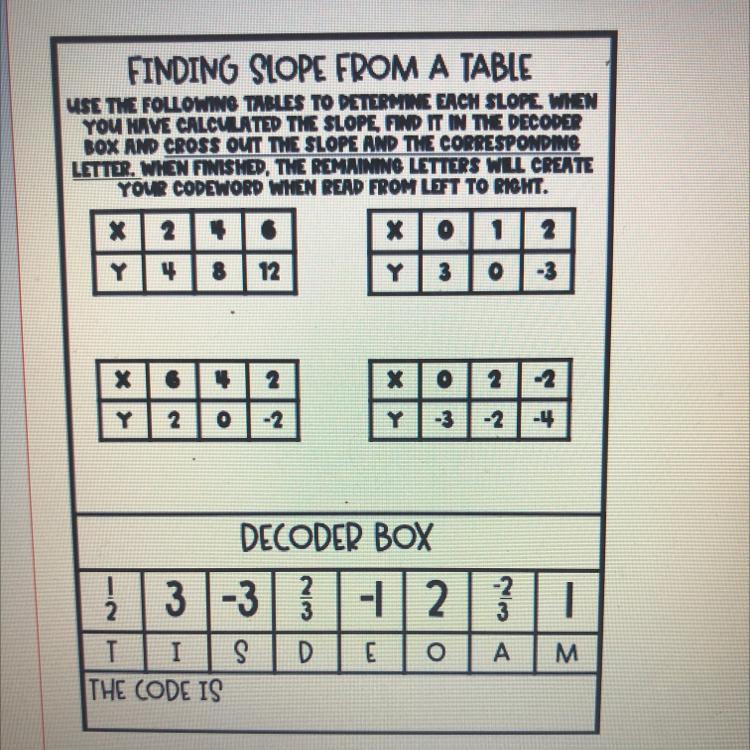 FINDING SLOPE FROM A TABLE

USE THE FOLLOWING TABLES TO DETERMINE EACH SLOPE. WHEN YOU HAVE CALCULATED THE SLOPE, FIND IT IN THE DECODER BOX AND CROSS OUT THE SLOPE AND THE CORRESPONDING LETTER. WHEN FINISHED, THE REMAINING LETTERS WILL CREATE YOUR CODEWORD WHEN READ FROM LEFT TO RIGHT.

| X | 2 | 4 | 6 |
|---|---|---|---|
| Y | 4 | 8 | 12 |

| X | 0 | 1 | 2 |
|---|---|---|---|
| Y | 3 | 0 | -3 |

| X | 6 | 4 | 2 |
|---|---|---|---|
| Y | 2 | 0 | -2 |

| X | 0 | 2 | -2 |
|---|---|---|---|
| Y | -3 | -2 | -4 |

DECODER BOX

| $\frac{1}{2}$ | 3 | -3 | $\frac{2}{3}$ | -1 | 2 | $\frac{-2}{3}$ | 1 |
|---|---|---|---|---|---|---|---|
| T | I | S | D | E | O | A | M |

THE CODE IS